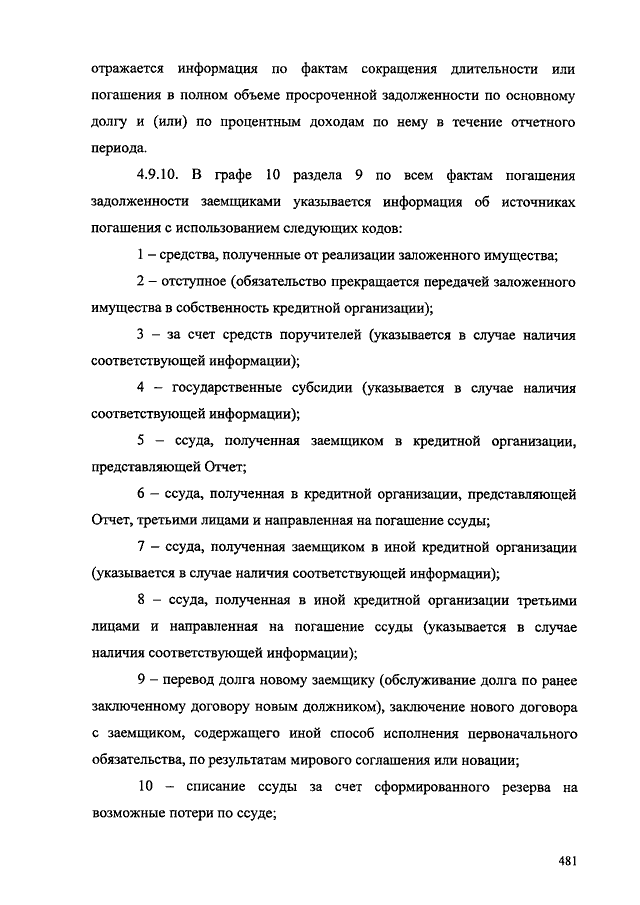 отражается информация по фактам сокращения длительности или погашения в полном объеме просроченной задолженности по основному долгу и (или) по процентным доходам по нему в течение отчетного периода.

4.9.10. В графе 10 раздела 9 по всем фактам погашения задолженности заемщиками указывается информация об источниках погашения с использованием следующих кодов:

1 – средства, полученные от реализации заложенного имущества;

2 – отступное (обязательство прекращается передачей заложенного имущества в собственность кредитной организации);

3 – за счет средств поручителей (указывается в случае наличия соответствующей информации);

4 – государственные субсидии (указывается в случае наличия соответствующей информации);

5 – ссуда, полученная заемщиком в кредитной организации, представляющей Отчет;

6 – ссуда, полученная в кредитной организации, представляющей Отчет, третьими лицами и направленная на погашение ссуды;

7 – ссуда, полученная заемщиком в иной кредитной организации (указывается в случае наличия соответствующей информации);

8 – ссуда, полученная в иной кредитной организации третьими лицами и направленная на погашение ссуды (указывается в случае наличия соответствующей информации);

9 – перевод долга новому заемщику (обслуживание долга по ранее заключенному договору новым должником), заключение нового договора с заемщиком, содержащего иной способ исполнения первоначального обязательства, по результатам мирового соглашения или новации;

10 – списание ссуды за счет сформированного резерва на возможные потери по ссуде;

481